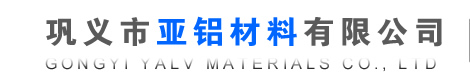 巩义市亚铝材料有限公司
GONGYI YALV MATERIALS CO., LTD